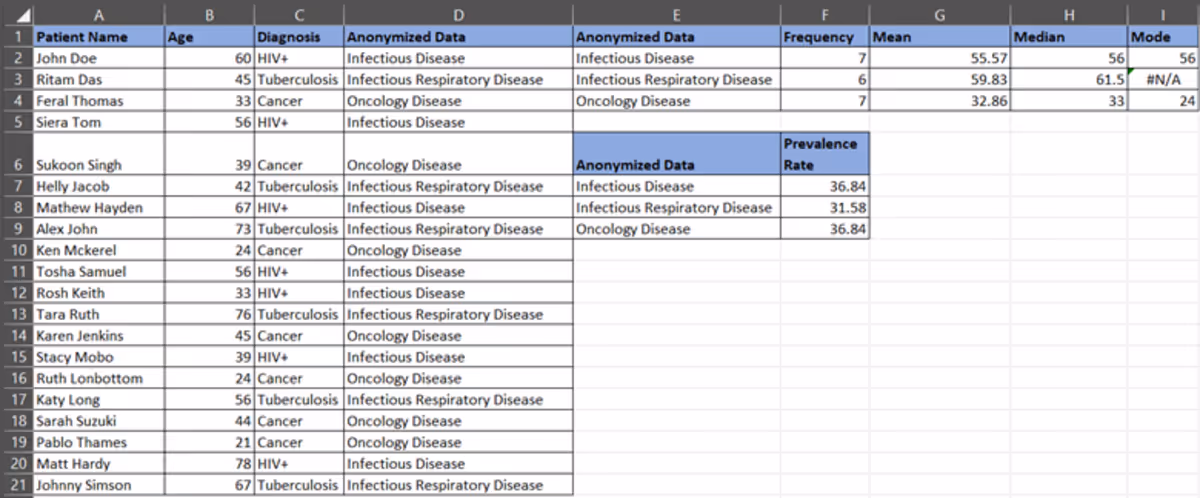 | | A | B | C | D | E | F | G | H | I |
|---|---|---|---|---|---|---|---|---|---|
| 1 | Patient Name | Age | Diagnosis | Anonymized Data | Anonymized Data | Frequency | Mean | Median | Mode |
| 2 | John Doe | 60 | HIV+ | Infectious Disease | Infectious Disease | 7 | 55.57 | 56 | 56 |
| 3 | Ritam Das | 45 | Tuberculosis | Infectious Respiratory Disease | Infectious Respiratory Disease | 6 | 59.83 | 61.5 | #N/A |
| 4 | Feral Thomas | 33 | Cancer | Oncology Disease | Oncology Disease | 7 | 32.86 | 33 | 24 |
| 5 | Siera Tom | 56 | HIV+ | Infectious Disease | | | | | |
| 6 | Sukoon Singh | 39 | Cancer | Oncology Disease | Anonymized Data | Prevalence Rate | | | |
| 7 | Helly Jacob | 42 | Tuberculosis | Infectious Respiratory Disease | Infectious Disease | 36.84 | | | |
| 8 | Mathew Hayden | 67 | HIV+ | Infectious Disease | Infectious Respiratory Disease | 31.58 | | | |
| 9 | Alex John | 73 | Tuberculosis | Infectious Respiratory Disease | Oncology Disease | 36.84 | | | |
| 10 | Ken Mckerel | 24 | Cancer | Oncology Disease | | | | | |
| 11 | Tosha Samuel | 56 | HIV+ | Infectious Disease | | | | | |
| 12 | Rosh Keith | 33 | HIV+ | Infectious Disease | | | | | |
| 13 | Tara Ruth | 76 | Tuberculosis | Infectious Respiratory Disease | | | | | |
| 14 | Karen Jenkins | 45 | Cancer | Oncology Disease | | | | | |
| 15 | Stacy Mobo | 39 | HIV+ | Infectious Disease | | | | | |
| 16 | Ruth Lonbottom | 24 | Cancer | Oncology Disease | | | | | |
| 17 | Katy Long | 56 | Tuberculosis | Infectious Respiratory Disease | | | | | |
| 18 | Sarah Suzuki | 44 | Cancer | Oncology Disease | | | | | |
| 19 | Pablo Thames | 21 | Cancer | Oncology Disease | | | | | |
| 20 | Matt Hardy | 78 | HIV+ | Infectious Disease | | | | | |
| 21 | Johnny Simson | 67 | Tuberculosis | Infectious Respiratory Disease | | | | | |